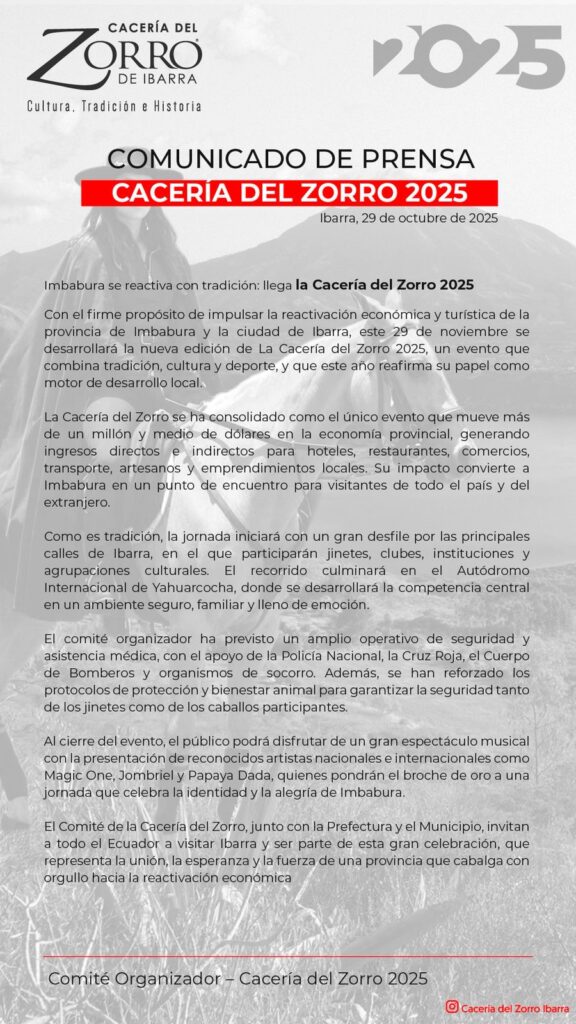 CACERÍA DEL
ZORRO
DE IBARRA
Cultura, Tradición e Historia

2025

COMUNICADO DE PRENSA
CACERÍA DEL ZORRO 2025
Ibarra, 29 de octubre de 2025

Imbabura se reactiva con tradición: llega la Cacería del Zorro 2025

Con el firme propósito de impulsar la reactivación económica y turística de la provincia de Imbabura y la ciudad de Ibarra, este 29 de noviembre se desarrollará la nueva edición de La Cacería del Zorro 2025, un evento que combina tradición, cultura y deporte, y que este año reafirma su papel como motor de desarrollo local.

La Cacería del Zorro se ha consolidado como el único evento que mueve más de un millón y medio de dólares en la economía provincial, generando ingresos directos e indirectos para hoteles, restaurantes, comercios, transporte, artesanos y emprendimientos locales. Su impacto convierte a Imbabura en un punto de encuentro para visitantes de todo el país y del extranjero.

Como es tradición, la jornada iniciará con un gran desfile por las principales calles de Ibarra, en el que participarán jinetes, clubes, instituciones y agrupaciones culturales. El recorrido culminará en el Autódromo Internacional de Yahuarcocha, donde se desarrollará la competencia central en un ambiente seguro, familiar y lleno de emoción.

El comité organizador ha previsto un amplio operativo de seguridad y asistencia médica, con el apoyo de la Policía Nacional, la Cruz Roja, el Cuerpo de Bomberos y organismos de socorro. Además, se han reforzado los protocolos de protección y bienestar animal para garantizar la seguridad tanto de los jinetes como de los caballos participantes.

Al cierre del evento, el público podrá disfrutar de un gran espectáculo musical con la presentación de reconocidos artistas nacionales e internacionales como Magic One, Jombriel y Papaya Dada, quienes pondrán el broche de oro a una jornada que celebra la identidad y la alegría de Imbabura.

El Comité de la Cacería del Zorro, junto con la Prefectura y el Municipio, invitan a todo el Ecuador a visitar Ibarra y ser parte de esta gran celebración, que representa la unión, la esperanza y la fuerza de una provincia que cabalga con orgullo hacia la reactivación económica

Comité Organizador – Cacería del Zorro 2025

Caceria del Zorro Ibarra